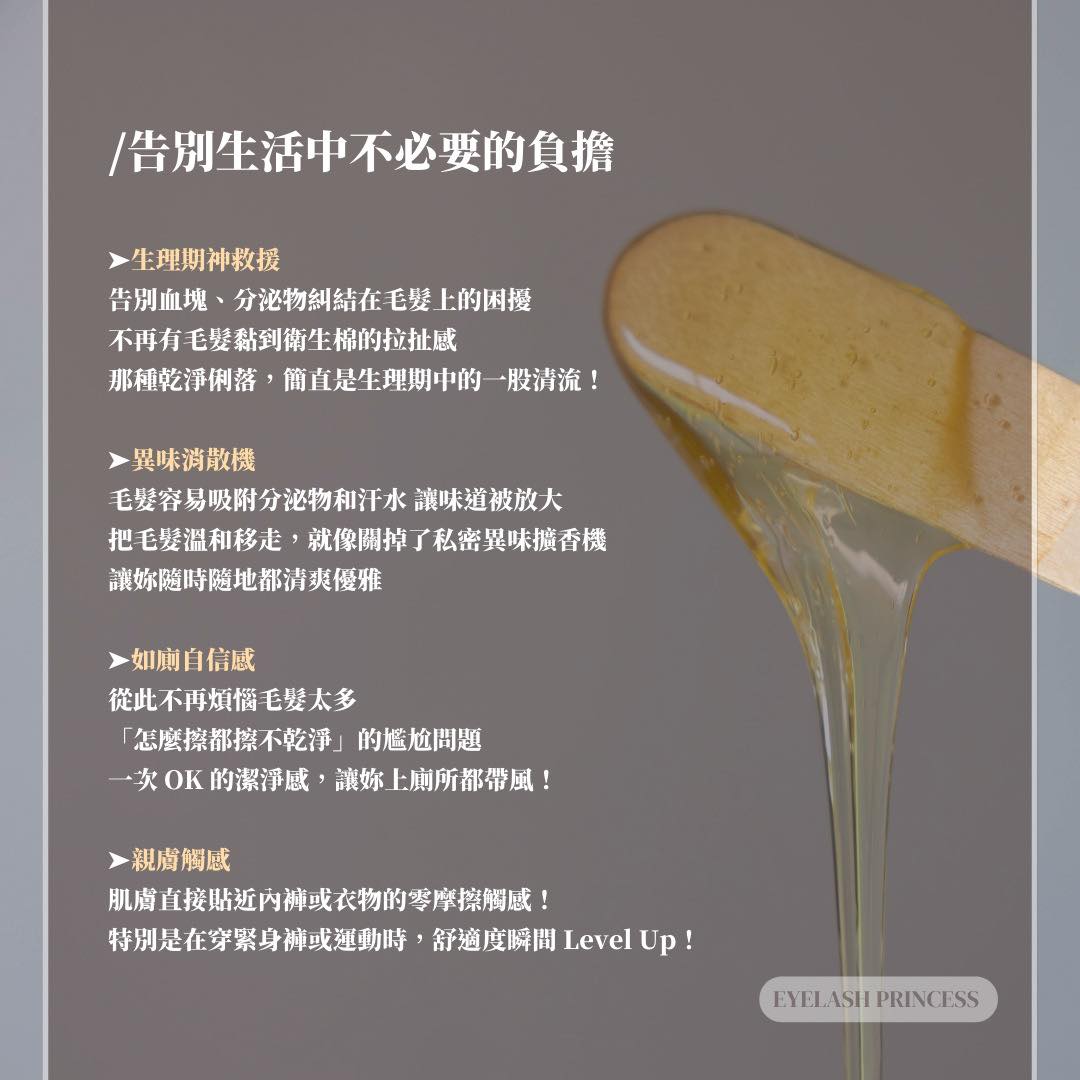 /告別生活中不必要的負擔

➤生理期神救援
告別血塊、分泌物糾結在毛髮上的困擾
不再有毛髮黏到衛生棉的拉扯感
那種乾淨俐落，簡直是生理期中的一股清流！

➤異味消散機
毛髮容易吸附分泌物和汗水 讓味道被放大
把毛髮溫和移走，就像關掉了私密異味擴香機
讓妳隨時隨地都清爽優雅

➤如廁自信感
從此不再煩惱毛髮太多
「怎麼擦都擦不乾淨」的尷尬問題
一次OK的潔淨感，讓妳上廁所都帶風！

➤親膚觸感
肌膚直接貼近內褲或衣物的零摩擦觸感！
特別是在穿緊身褲或運動時，舒適度瞬間Level Up！

EYELASH PRINCESS